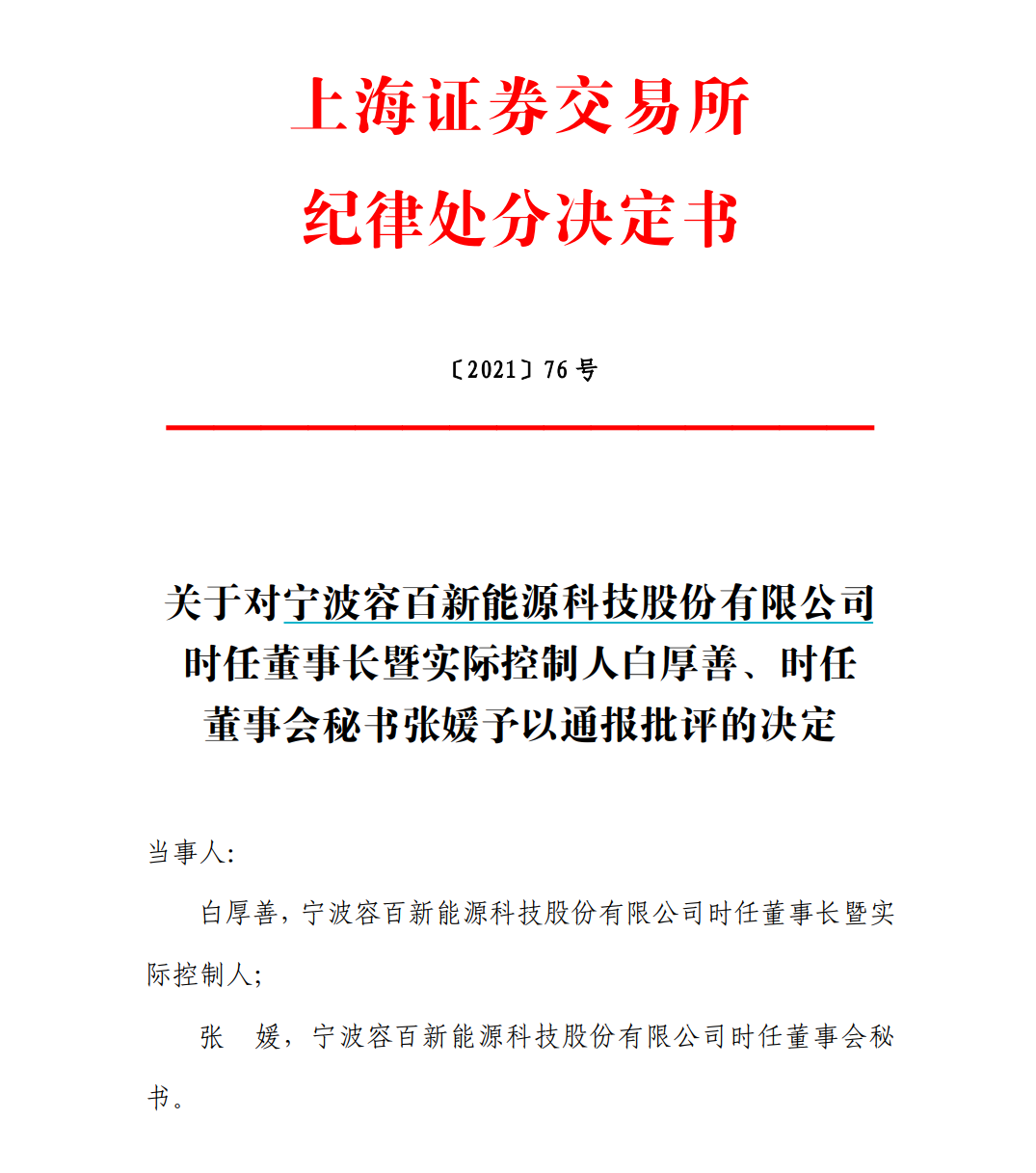 上海证券交易所
纪律处分决定书

〔2021〕76 号

关于对宁波容百新能源科技股份有限公司时任董事长暨实际控制人白厚善、时任董事会秘书张媛予以通报批评的决定

当事人:

白厚善，宁波容百新能源科技股份有限公司时任董事长暨实际控制人;

张　媛，宁波容百新能源科技股份有限公司时任董事会秘书。